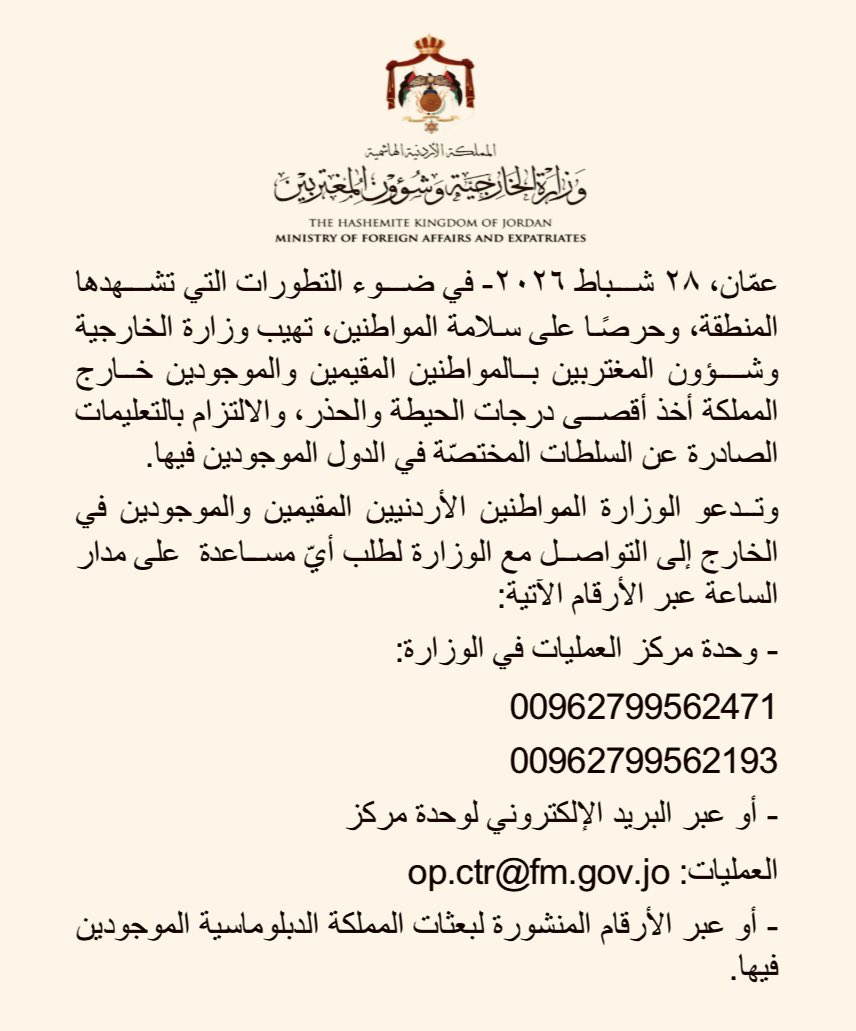 المملكة الأردنية الهاشمية
وزارة الخارجية وشؤون المغتربين
THE HASHEMITE KINGDOM OF JORDAN
MINISTRY OF FOREIGN AFFAIRS AND EXPATRIATES

عمّان، ٢٨ شباط ٢٠٢٦- في ضوء التطورات التي تشهدها المنطقة، وحرصًا على سلامة المواطنين، تهيب وزارة الخارجية وشؤون المغتربين بالمواطنين المقيمين والموجودين خارج المملكة أخذ أقصى درجات الحيطة والحذر، والالتزام بالتعليمات الصادرة عن السلطات المختصّة في الدول الموجودين فيها.

وتدعو الوزارة المواطنين الأردنيين المقيمين والموجودين في الخارج إلى التواصل مع الوزارة لطلب أيّ مساعدة على مدار الساعة عبر الأرقام الآتية:

- وحدة مركز العمليات في الوزارة:

00962799562471

00962799562193

- أو عبر البريد الإلكتروني لوحدة مركز

العمليات: op.ctr@fm.gov.jo

- أو عبر الأرقام المنشورة لبعثات المملكة الدبلوماسية الموجودين فيها.